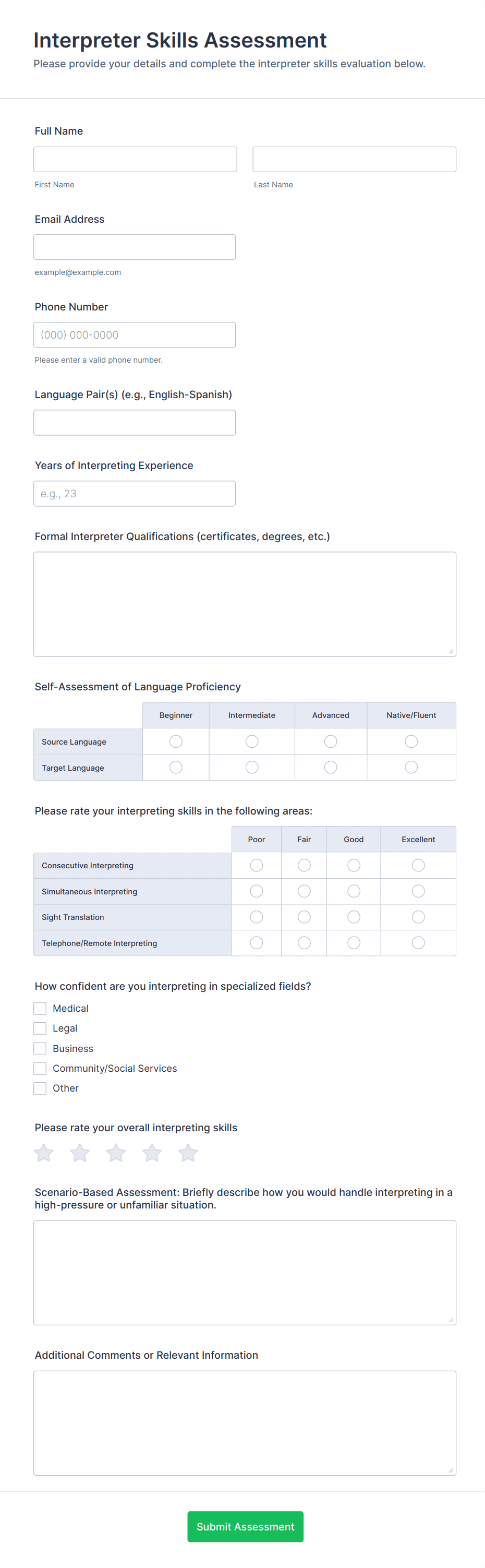 Interpreter Skills Assessment

Please provide your details and complete the interpreter skills evaluation below.

Full Name

First Name

Last Name

Email Address

example@example.com

Phone Number

(000) 000-0000

Please enter a valid phone number.

Language Pair(s) (e.g., English-Spanish)

Years of Interpreting Experience

e.g., 23

Formal Interpreter Qualifications (certificates, degrees, etc.)

Self-Assessment of Language Proficiency

| | Beginner | Intermediate | Advanced | Native/Fluent |
|---|---|---|---|---|
| Source Language | | | | |
| Target Language | | | | |

Please rate your interpreting skills in the following areas:

| | Poor | Fair | Good | Excellent |
|---|---|---|---|---|
| Consecutive Interpreting | | | | |
| Simultaneous Interpreting | | | | |
| Sight Translation | | | | |
| Telephone/Remote Interpreting | | | | |

How confident are you interpreting in specialized fields?

Medical

Legal

Business

Community/Social Services

Other

Please rate your overall interpreting skills

Scenario-Based Assessment: Briefly describe how you would handle interpreting in a high-pressure or unfamiliar situation.

Additional Comments or Relevant Information

Submit Assessment